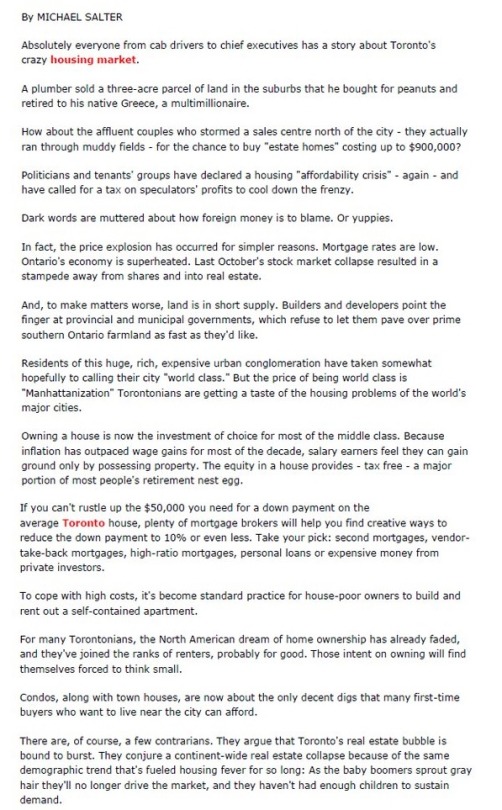 By MICHAEL SALTER

Absolutely everyone from cab drivers to chief executives has a story about Toronto's crazy housing market.

A plumber sold a three-acre parcel of land in the suburbs that he bought for peanuts and retired to his native Greece, a multimillionaire.

How about the affluent couples who stormed a sales centre north of the city - they actually ran through muddy fields - for the chance to buy "estate homes" costing up to $900,000?

Politicians and tenants' groups have declared a housing "affordability crisis" - again - and have called for a tax on speculators' profits to cool down the frenzy.

Dark words are muttered about how foreign money is to blame. Or yuppies.

In fact, the price explosion has occurred for simpler reasons. Mortgage rates are low. Ontario's economy is superheated. Last October's stock market collapse resulted in a stampede away from shares and into real estate.

And, to make matters worse, land is in short supply. Builders and developers point the finger at provincial and municipal governments, which refuse to let them pave over prime southern Ontario farmland as fast as they'd like.

Residents of this huge, rich, expensive urban conglomeration have taken somewhat hopefully to calling their city "world class." But the price of being world class is "Manhattanization" Torontonians are getting a taste of the housing problems of the world's major cities.

Owning a house is now the investment of choice for most of the middle class. Because inflation has outpaced wage gains for most of the decade, salary earners feel they can gain ground only by possessing property. The equity in a house provides - tax free - a major portion of most people's retirement nest egg.

If you can't rustle up the $50,000 you need for a down payment on the average Toronto house, plenty of mortgage brokers will help you find creative ways to reduce the down payment to 10% or even less. Take your pick: second mortgages, vendor-take-back mortgages, high-ratio mortgages, personal loans or expensive money from private investors.

To cope with high costs, it's become standard practice for house-poor owners to build and rent out a self-contained apartment.

For many Torontonians, the North American dream of home ownership has already faded, and they've joined the ranks of renters, probably for good. Those intent on owning will find themselves forced to think small.

Condos, along with town houses, are now about the only decent digs that many first-time buyers who want to live near the city can afford.

There are, of course, a few contrarians. They argue that Toronto's real estate bubble is bound to burst. They conjure a continent-wide real estate collapse because of the same demographic trend that's fueled housing fever for so long: As the baby boomers sprout gray hair they'll no longer drive the market, and they haven't had enough children to sustain demand.